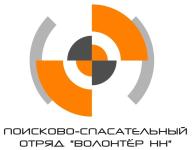 ПОИСКОВО-СПАСАТЕЛЬНЫЙ
ОТРЯД "ВОЛОНТЁР НН"